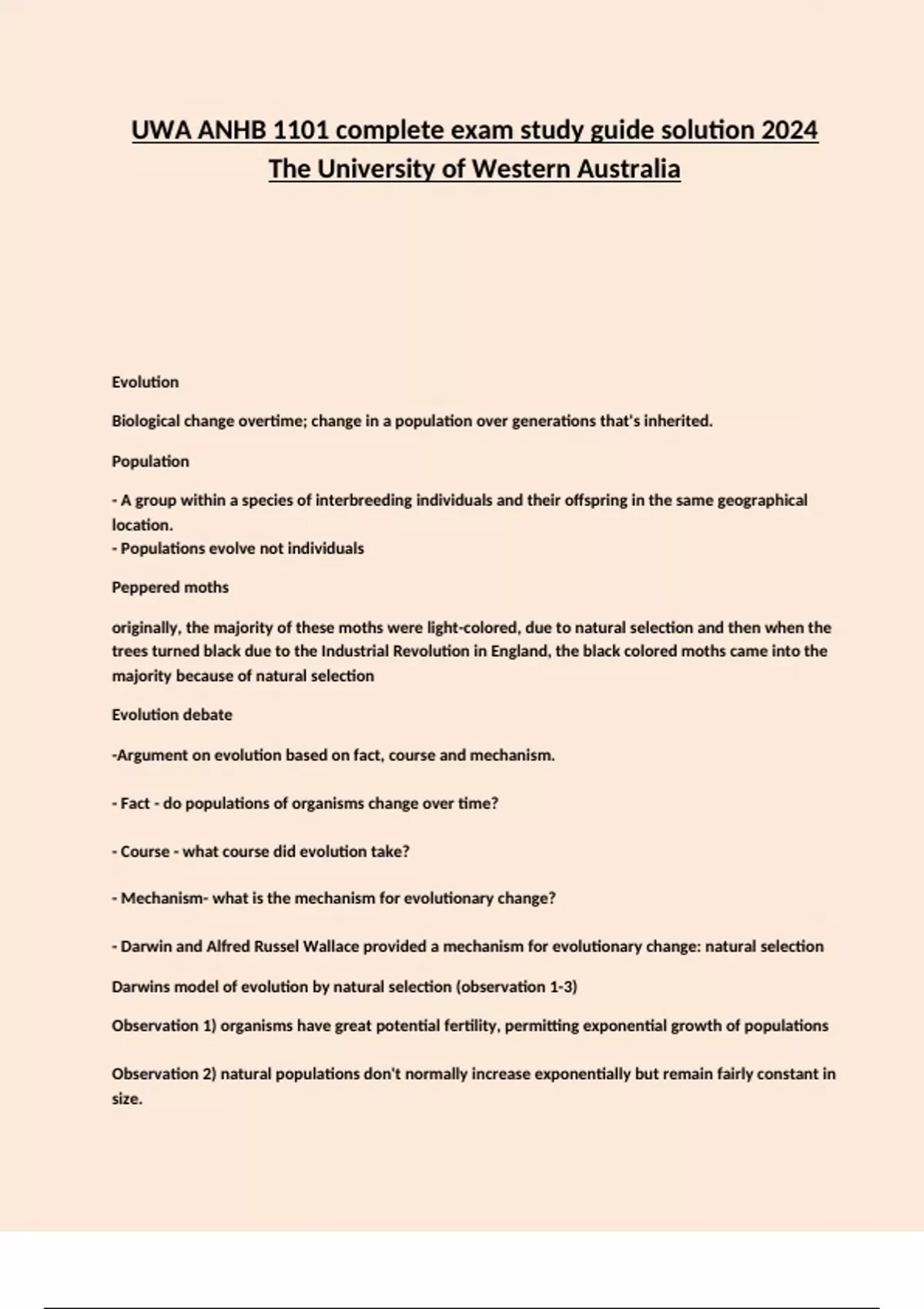 UWA ANHB 1101 complete exam study guide solution 2024
The University of Western Australia

Evolution

Biological change overtime; change in a population over generations that's inherited.

Population

- A group within a species of interbreeding individuals and their offspring in the same geographical location.
- Populations evolve not individuals

Peppered moths

originally, the majority of these moths were light-colored, due to natural selection and then when the trees turned black due to the Industrial Revolution in England, the black colored moths came into the majority because of natural selection

Evolution debate

-Argument on evolution based on fact, course and mechanism.

- Fact - do populations of organisms change over time?

- Course - what course did evolution take?

- Mechanism- what is the mechanism for evolutionary change?

- Darwin and Alfred Russel Wallace provided a mechanism for evolutionary change: natural selection

Darwins model of evolution by natural selection (observation 1-3)

Observation 1) organisms have great potential fertility, permitting exponential growth of populations

Observation 2) natural populations don't normally increase exponentially but remain fairly constant in size.